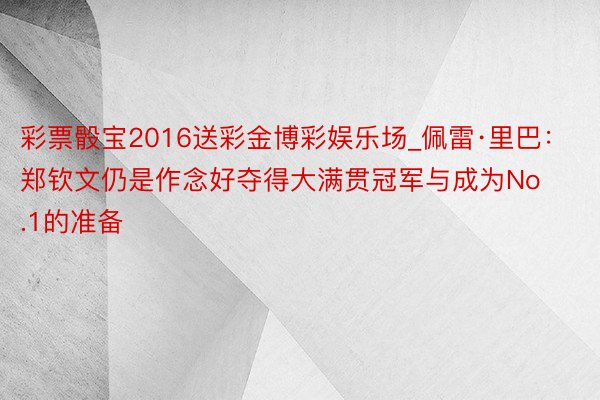 彩票骰宝2016送彩金博彩娱乐场_佩雷·里巴：郑钦文仍是作念好夺得大满贯冠军与成为No.1的准备